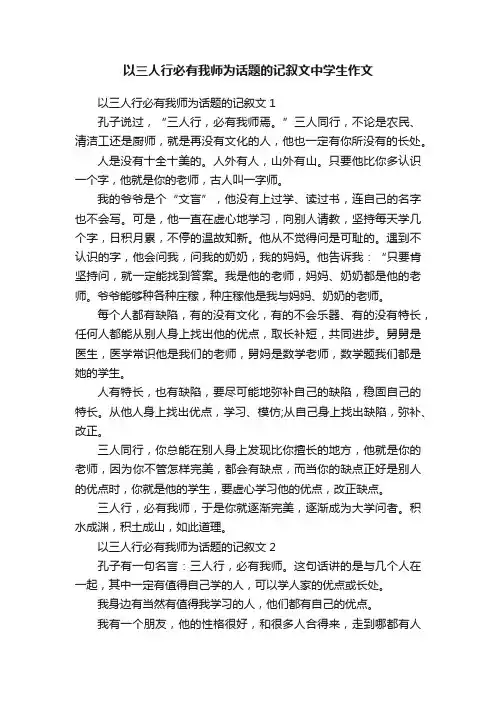 以三人行必有我师为话题的记叙文中学生作文

以三人行必有我师为话题的记叙文 1

孔子说过，“三人行，必有我师焉。”三人同行，不论是农民、清洁工还是厨师，就是再没有文化的人，他也一定有你所没有的长处。

人是没有十全十美的。人外有人，山外有山。只要他比你多认识一个字，他就是你的老师，古人叫一字师。

我的爷爷是个“文盲”，他没有上过学、读过书，连自己的名字也不会写。可是，他一直在虚心地学习，向别人请教，坚持每天学几个字，日积月累，不停的温故知新。他从不觉得问是可耻的。遇到不认识的字，他会问我，问我的奶奶，我的妈妈。他告诉我：“只要肯坚持问，就一定能找到答案。我是他的老师，妈妈、奶奶都是他的老师。爷爷能够种各种庄稼，种庄稼他是我与妈妈、奶奶的老师。

每个人都有缺陷，有的没有文化，有的不会乐器、有的没有特长，任何人都能从别人身上找出他的优点，取长补短，共同进步。舅舅是医生，医学常识他是我们的老师，舅妈是数学老师，数学题我们都是她的学生。

人有特长，也有缺陷，要尽可能地弥补自己的缺陷，稳固自己的特长。从他人身上找出优点，学习、模仿;从自己身上找出缺陷，弥补、改正。

三人同行，你总能在别人身上发现比你擅长的地方，他就是你的老师，因为你不管怎样完美，都会有缺点，而当你的缺点正好是别人的优点时，你就是他的学生，要虚心学习他的优点，改正缺点。

三人行，必有我师，于是你就逐渐完美，逐渐成为大学问者。积水成渊，积土成山，如此道理。

以三人行必有我师为话题的记叙文 2

孔子有一句名言：三人行，必有我师。这句话讲的是与几个人在一起，其中一定有值得自己学的人，可以学人家的优点或长处。

我身边有当然有值得我学习的人，他们都有自己的优点。

我有一个朋友，他的性格很好，和很多人合得来，走到哪都有人